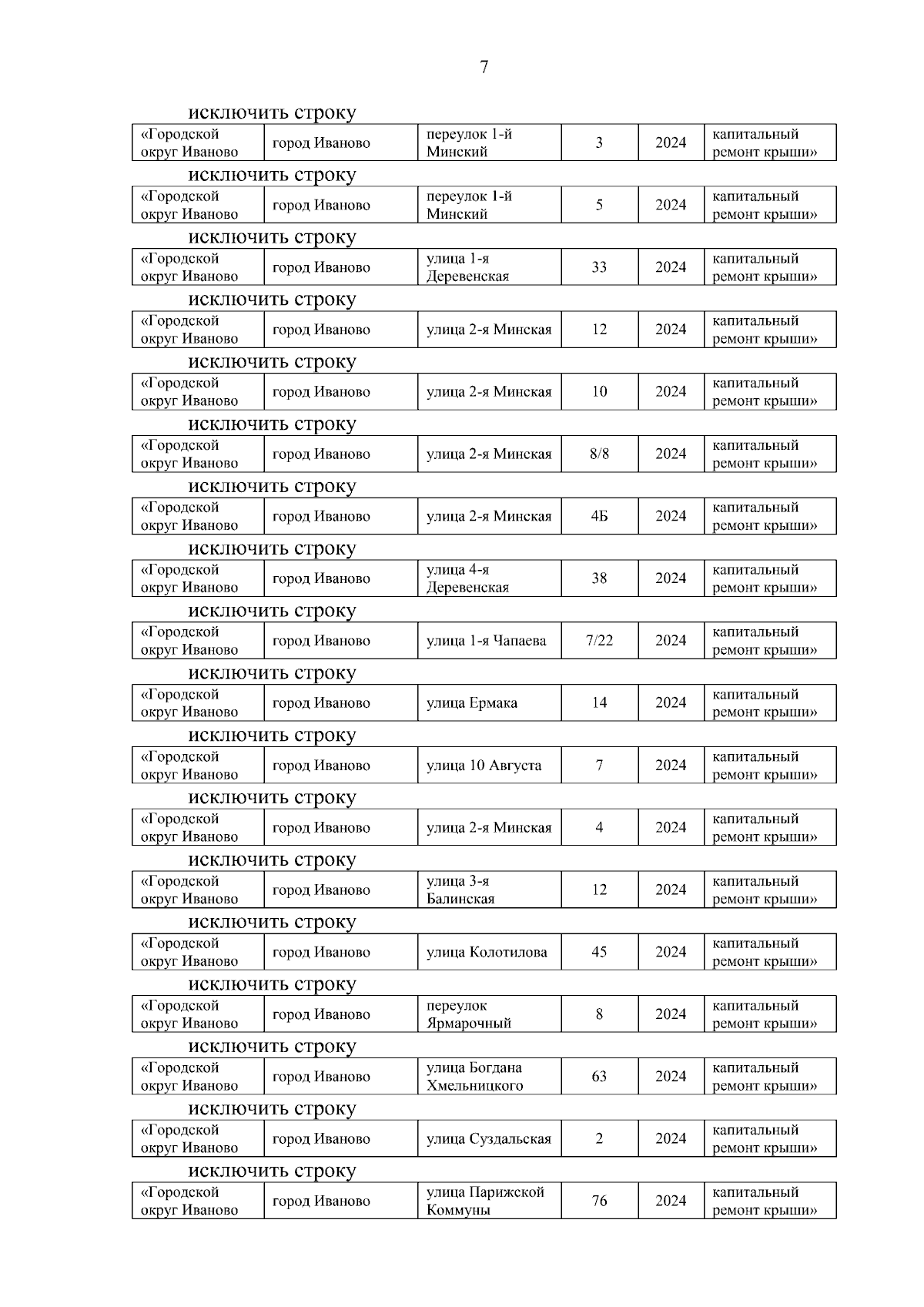 7

исключить строку

| «Городской округ Иваново | город Иваново | переулок 1-й Минский | 3 | 2024 | капитальный ремонт крыши» |
|---|---|---|---|---|---|

исключить строку

| «Городской округ Иваново | город Иваново | переулок 1-й Минский | 5 | 2024 | капитальный ремонт крыши» |
|---|---|---|---|---|---|

исключить строку

| «Городской округ Иваново | город Иваново | улица 1-я Деревенская | 33 | 2024 | капитальный ремонт крыши» |
|---|---|---|---|---|---|

исключить строку

| «Городской округ Иваново | город Иваново | улица 2-я Минская | 12 | 2024 | капитальный ремонт крыши» |
|---|---|---|---|---|---|

исключить строку

| «Городской округ Иваново | город Иваново | улица 2-я Минская | 10 | 2024 | капитальный ремонт крыши» |
|---|---|---|---|---|---|

исключить строку

| «Городской округ Иваново | город Иваново | улица 2-я Минская | 8/8 | 2024 | капитальный ремонт крыши» |
|---|---|---|---|---|---|

исключить строку

| «Городской округ Иваново | город Иваново | улица 2-я Минская | 4Б | 2024 | капитальный ремонт крыши» |
|---|---|---|---|---|---|

исключить строку

| «Городской округ Иваново | город Иваново | улица 4-я Деревенская | 38 | 2024 | капитальный ремонт крыши» |
|---|---|---|---|---|---|

исключить строку

| «Городской округ Иваново | город Иваново | улица 1-я Чапаева | 7/22 | 2024 | капитальный ремонт крыши» |
|---|---|---|---|---|---|

исключить строку

| «Городской округ Иваново | город Иваново | улица Ермака | 14 | 2024 | капитальный ремонт крыши» |
|---|---|---|---|---|---|

исключить строку

| «Городской округ Иваново | город Иваново | улица 10 Августа | 7 | 2024 | капитальный ремонт крыши» |
|---|---|---|---|---|---|

исключить строку

| «Городской округ Иваново | город Иваново | улица 2-я Минская | 4 | 2024 | капитальный ремонт крыши» |
|---|---|---|---|---|---|

исключить строку

| «Городской округ Иваново | город Иваново | улица 3-я Балинская | 12 | 2024 | капитальный ремонт крыши» |
|---|---|---|---|---|---|

исключить строку

| «Городской округ Иваново | город Иваново | улица Колотилова | 45 | 2024 | капитальный ремонт крыши» |
|---|---|---|---|---|---|

исключить строку

| «Городской округ Иваново | город Иваново | переулок Ярмарочный | 8 | 2024 | капитальный ремонт крыши» |
|---|---|---|---|---|---|

исключить строку

| «Городской округ Иваново | город Иваново | улица Богдана Хмельницкого | 63 | 2024 | капитальный ремонт крыши» |
|---|---|---|---|---|---|

исключить строку

| «Городской округ Иваново | город Иваново | улица Суздальская | 2 | 2024 | капитальный ремонт крыши» |
|---|---|---|---|---|---|

исключить строку

| «Городской округ Иваново | город Иваново | улица Парижской Коммуны | 76 | 2024 | капитальный ремонт крыши» |
|---|---|---|---|---|---|